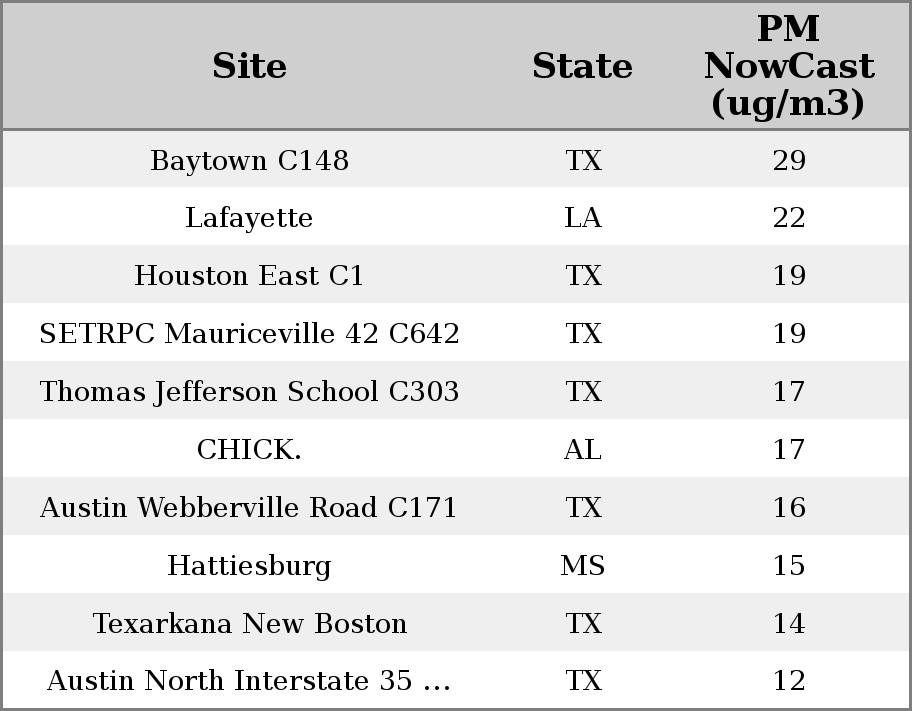 | Site | State | PM NowCast (ug/m3) |
|---|---|---|
| Baytown C148 | TX | 29 |
| Lafayette | LA | 22 |
| Houston East C1 | TX | 19 |
| SETRPC Mauriceville 42 C642 | TX | 19 |
| Thomas Jefferson School C303 | TX | 17 |
| CHICK. | AL | 17 |
| Austin Webberville Road C171 | TX | 16 |
| Hattiesburg | MS | 15 |
| Texarkana New Boston | TX | 14 |
| Austin North Interstate 35 ... | TX | 12 |